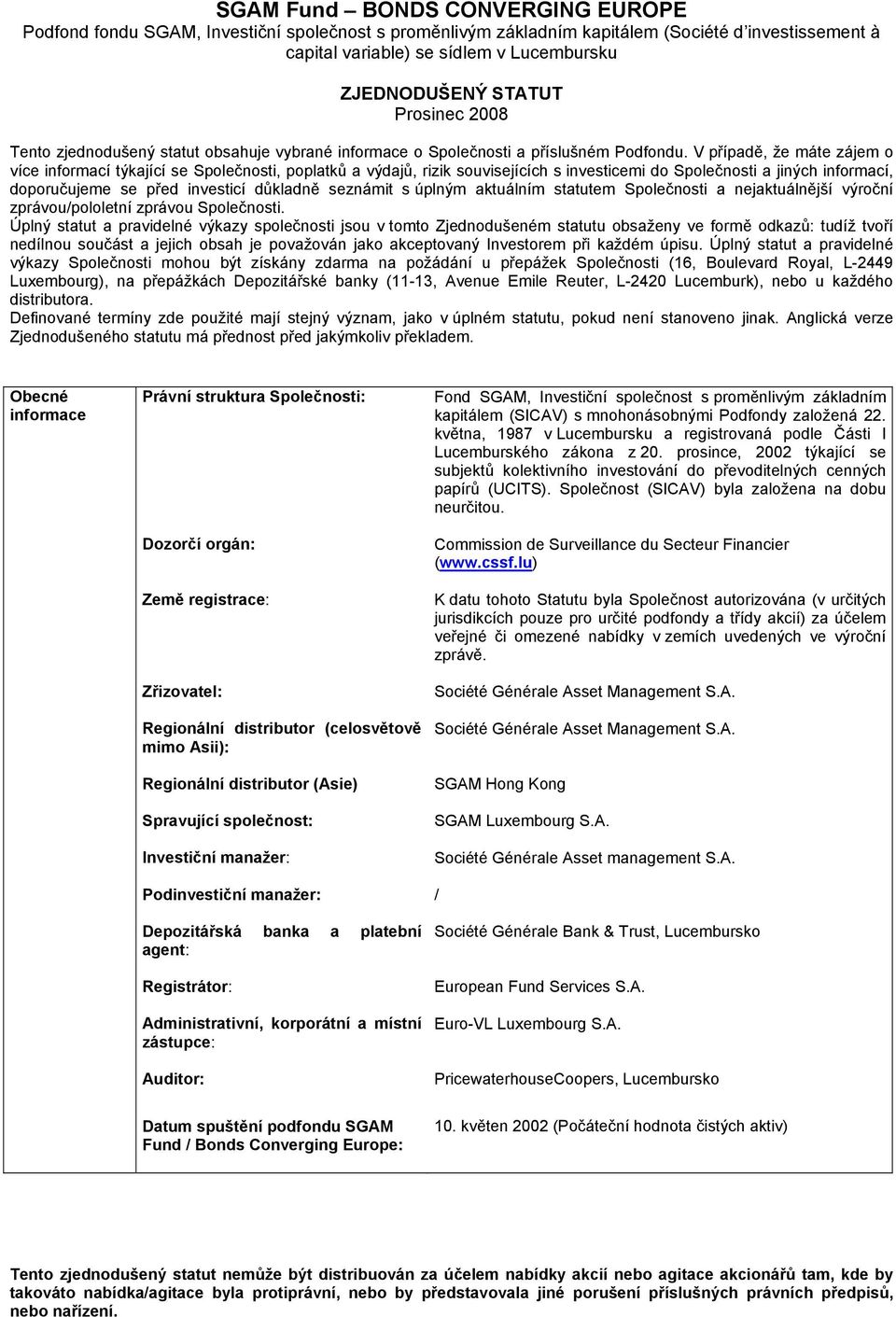 SGAM Fund – BONDS CONVERGING EUROPE
Podfond fondu SGAM, Investiční společnost s proměnlivým základním kapitálem (Société d'investissement à capital variable) se sídlem v Lucembursku

ZJEDNODUŠENÝ STATUT
Prosinec 2008

Tento zjednodušený statut obsahuje vybrané informace o Společnosti a příslušném Podfondu. V případě, že máte zájem o více informací týkající se Společnosti, poplatků a výdajů, rizik souvisejících s investicemi do Společnosti a jiných informací, doporučujeme se před investicí důkladně seznámit s úplným aktuálním statutem Společnosti a nejaktuálnější výroční zprávou/pololetní zprávou Společnosti.
Úplný statut a pravidelné výkazy společnosti jsou v tomto Zjednodušeném statutu obsaženy ve formě odkazů: tudíž tvoří nedílnou součást a jejich obsah je považován jako akceptovaný Investorem při každém úpisu. Úplný statut a pravidelné výkazy Společnosti mohou být získány zdarma na požádání u přepážek Společnosti (16, Boulevard Royal, L-2449 Luxembourg), na přepážkách Depozitářské banky (11-13, Avenue Emile Reuter, L-2420 Lucemburk), nebo u každého distributora.
Definované termíny zde použité mají stejný význam, jako v úplném statutu, pokud není stanoveno jinak. Anglická verze Zjednodušeného statutu má přednost před jakýmkoliv překladem.

| Obecné informace | Právní struktura Společnosti: | Fond SGAM, Investiční společnost s proměnlivým základním kapitálem (SICAV) s mnohonásobnými Podfondy založená 22. května, 1987 v Lucembursku a registrovaná podle Části I Lucemburského zákona z 20. prosince, 2002 týkající se subjektů kolektivního investování do převoditelných cenných papírů (UCITS). Společnost (SICAV) byla založena na dobu neurčitou. |
|---|---|---|
| | Dozorčí orgán: | Commission de Surveillance du Secteur Financier (www.cssf.lu) |
| | Země registrace: | K datu tohoto Statutu byla Společnost autorizována (v určitých jurisdikcích pouze pro určité podfondy a třídy akcií) za účelem veřejné či omezené nabídky v zemích uvedených ve výroční zprávě. |
| | Zřizovatel: | Société Générale Asset Management S.A. |
| | Regionální distributor (celosvětově mimo Asii): | Société Générale Asset Management S.A. |
| | Regionální distributor (Asie) | SGAM Hong Kong |
| | Spravující společnost: | SGAM Luxembourg S.A. |
| | Investiční manažer: | Société Générale Asset management S.A. |
| | Podinvestiční manažer: | / |
| | Depozitářská banka a platební agent: | Société Générale Bank & Trust, Lucembursko |
| | Registrátor: | European Fund Services S.A. |
| | Administrativní, korporátní a místní zástupce: | Euro-VL Luxembourg S.A. |
| | Auditor: | PricewaterhouseCoopers, Lucembursko |
| | Datum spuštění podfondu SGAM Fund / Bonds Converging Europe: | 10. květen 2002 (Počáteční hodnota čistých aktiv) |

Tento zjednodušený statut nemůže být distribuován za účelem nabídky akcií nebo agitace akcionářů tam, kde by takováto nabídka/agitace byla protiprávní, nebo by představovala jiné porušení příslušných právních předpisů, nebo nařízení.